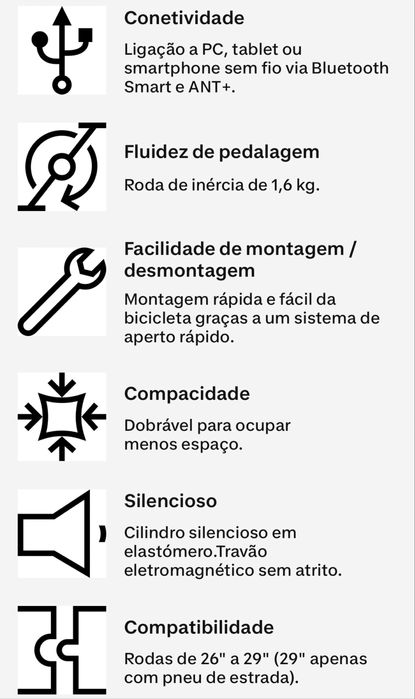 Conetividade

Ligação a PC, tablet ou smartphone sem fio via Bluetooth Smart e ANT+.

Fluidez de pedalagem

Roda de inércia de 1,6 kg.

Facilidade de montagem / desmontagem

Montagem rápida e fácil da bicicleta graças a um sistema de aperto rápido.

Compacidade

Dobrável para ocupar menos espaço.

Silencioso

Cilindro silencioso em elastómero.Travão eletromagnético sem atrito.

Compatibilidade

Rodas de 26" a 29" (29" apenas com pneu de estrada).